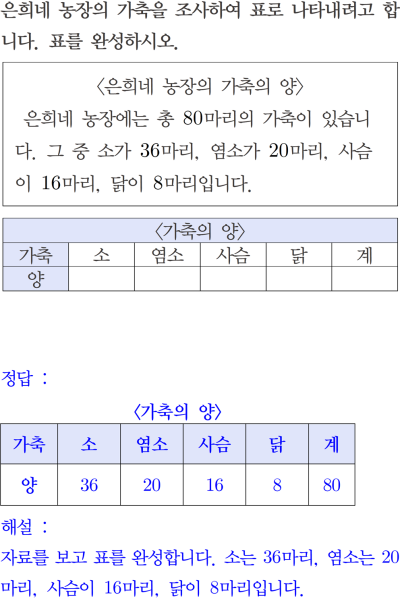 은희네 농장의 가축을 조사하여 표로 나타내려고 합니다. 표를 완성하시오.

〈은희네 농장의 가축의 양〉

은희네 농장에는 총 80마리의 가축이 있습니다. 그 중 소가 36마리, 염소가 20마리, 사슴이 16마리, 닭이 8마리입니다.

〈가축의 양〉

| 가축 | 소 | 염소 | 사슴 | 닭 | 계 |
|---|---|---|---|---|---|
| 양 | | | | | |

정답 :

〈가축의 양〉

| 가축 | 소 | 염소 | 사슴 | 닭 | 계 |
|---|---|---|---|---|---|
| 양 | 36 | 20 | 16 | 8 | 80 |

해설 :

자료를 보고 표를 완성합니다. 소는 36마리, 염소는 20마리, 사슴이 16마리, 닭이 8마리입니다.